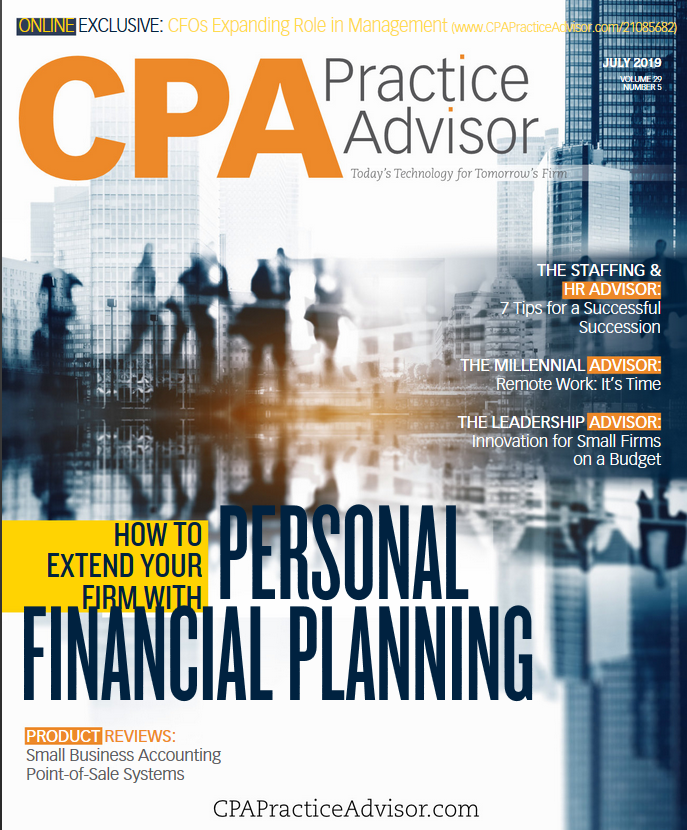 ONLINE EXCLUSIVE: CFOs Expanding Role in Management (www.CPAPracticeAdvisor.com/21085682)

CPA Practice Advisor

JULY 2019
VOLUME 29
NUMBER 5

Today's Technology for Tomorrow's Firm

THE STAFFING & HR ADVISOR:
7 Tips for a Successful Succession

THE MILLENNIAL ADVISOR:
Remote Work: It's Time

THE LEADERSHIP ADVISOR:
Innovation for Small Firms on a Budget

HOW TO EXTEND YOUR FIRM WITH
PERSONAL FINANCIAL PLANNING

PRODUCT REVIEWS:
Small Business Accounting
Point-of-Sale Systems

CPAPracticeAdvisor.com